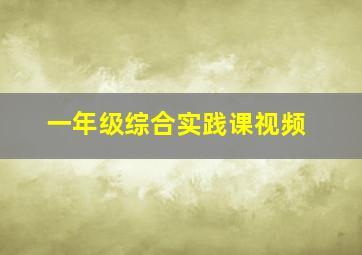 一年级综合实践课视频